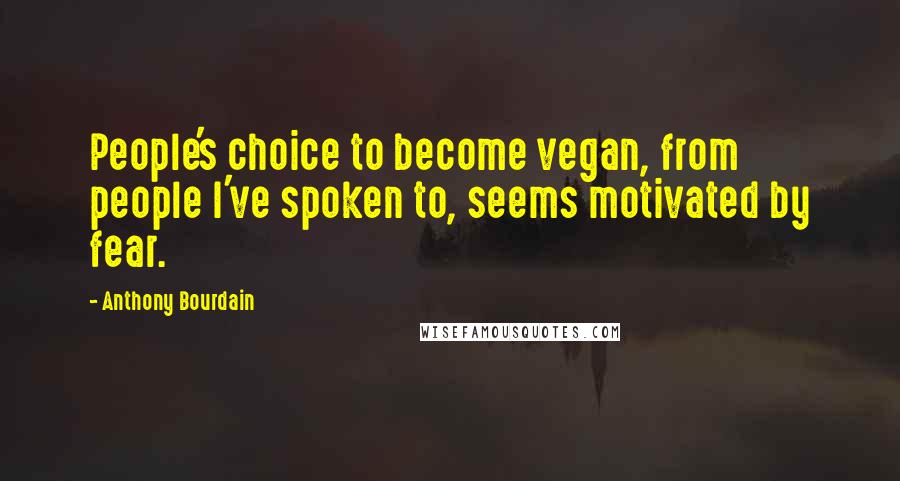 People's choice to become vegan, from people I've spoken to, seems motivated by fear.

- Anthony Bourdain

WISEFAMOUSQUOTES.COM